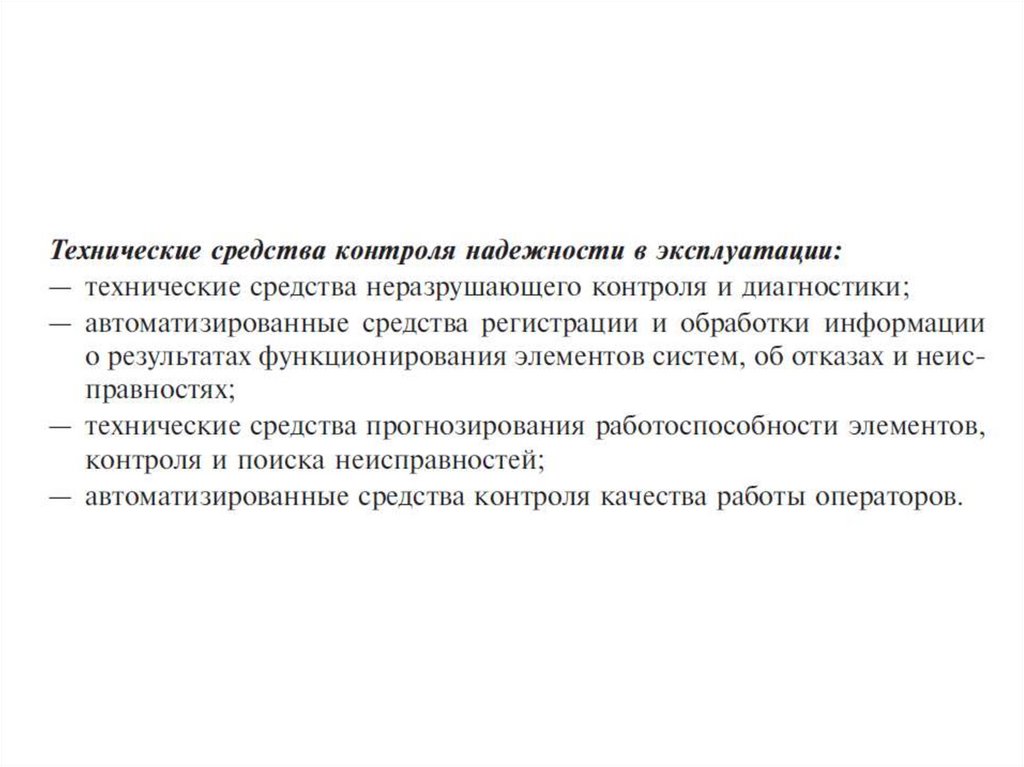 Технические средства контроля надежности в эксплуатации:
— технические средства неразрушающего контроля и диагностики;
— автоматизированные средства регистрации и обработки информации о результатах функционирования элементов систем, об отказах и неисправностях;
— технические средства прогнозирования работоспособности элементов, контроля и поиска неисправностей;
— автоматизированные средства контроля качества работы операторов.